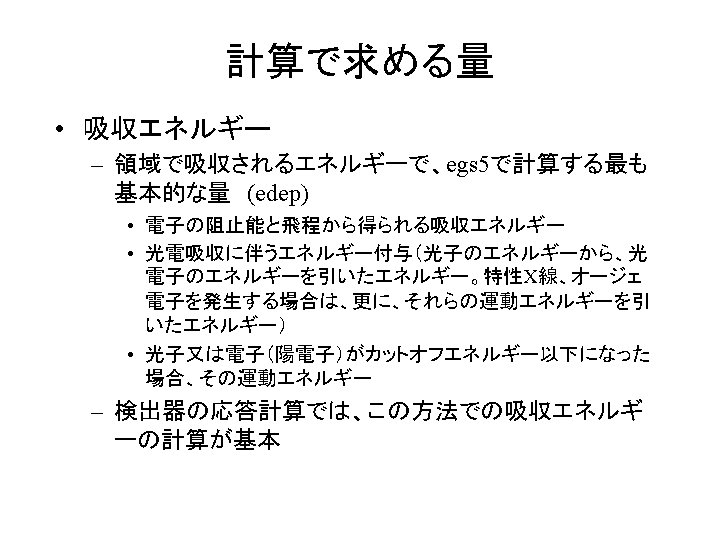 計算で求める量

• 吸収エネルギー

– 領域で吸収されるエネルギーで、egs5で計算する最も基本的な量 (edep)

• 電子の阻止能と飛程から得られる吸収エネルギー

• 光電吸収に伴うエネルギー付与（光子のエネルギーから、光電子のエネルギーを引いたエネルギー。特性X線、オージェ電子を発生する場合は、更に、それらの運動エネルギーを引いたエネルギー）

• 光子又は電子（陽電子）がカットオフエネルギー以下になった場合、その運動エネルギー

– 検出器の応答計算では、この方法での吸収エネルギーの計算が基本